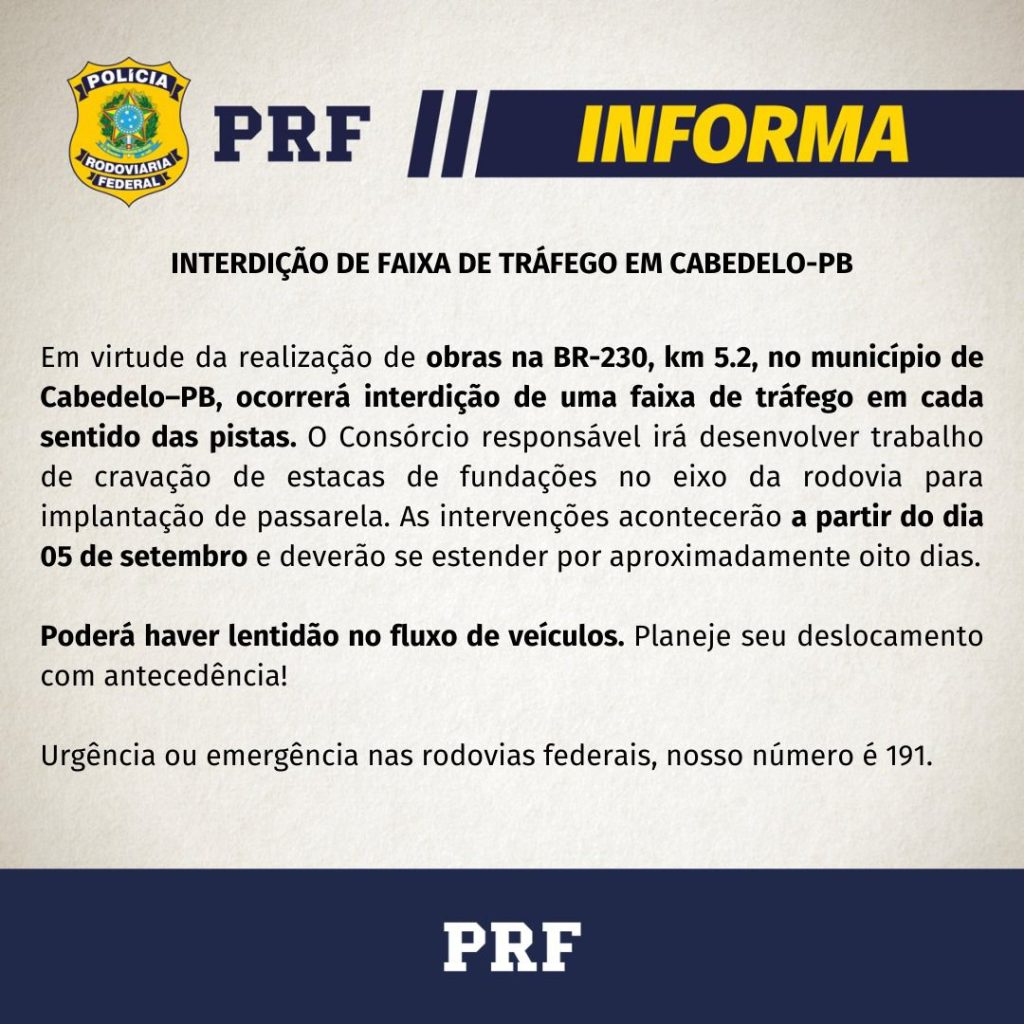 POLÍCIA
RODOVIÁRIA
FEDERAL

PRF

INFORMA

INTERDIÇÃO DE FAIXA DE TRÁFEGO EM CABEDELO-PB

Em virtude da realização de obras na BR-230, km 5.2, no município de Cabedelo–PB, ocorrerá interdição de uma faixa de tráfego em cada sentido das pistas. O Consórcio responsável irá desenvolver trabalho de cravação de estacas de fundações no eixo da rodovia para implantação de passarela. As intervenções acontecerão a partir do dia 05 de setembro e deverão se estender por aproximadamente oito dias.

Poderá haver lentidão no fluxo de veículos. Planeje seu deslocamento com antecedência!

Urgência ou emergência nas rodovias federais, nosso número é 191.

PRF